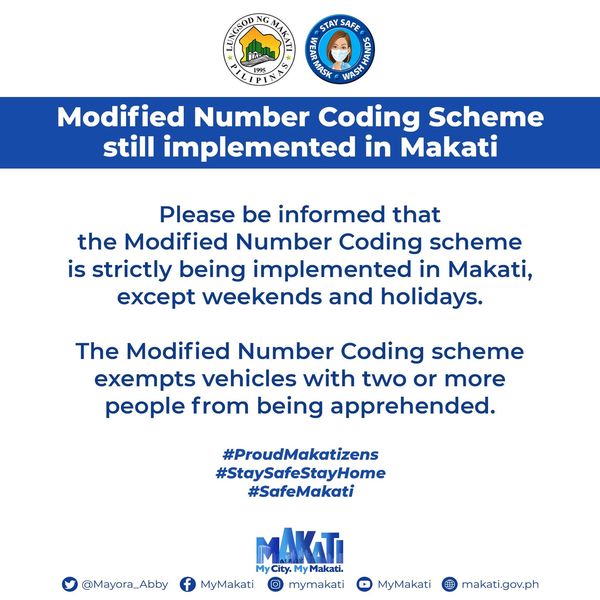 LUNGSOD NG MAKATI
1995
PILIPINAS

STAY SAFE
WEAR MASK WASH HANDS

Modified Number Coding Scheme still implemented in Makati

Please be informed that the Modified Number Coding scheme is strictly being implemented in Makati, except weekends and holidays.

The Modified Number Coding scheme exempts vehicles with two or more people from being apprehended.

#ProudMakatizens
#StaySafeStayHome
#SafeMakati

MAKATI
My City. My Makati.

@Mayora_Abby MyMakati mymakati MyMakati makati.gov.ph